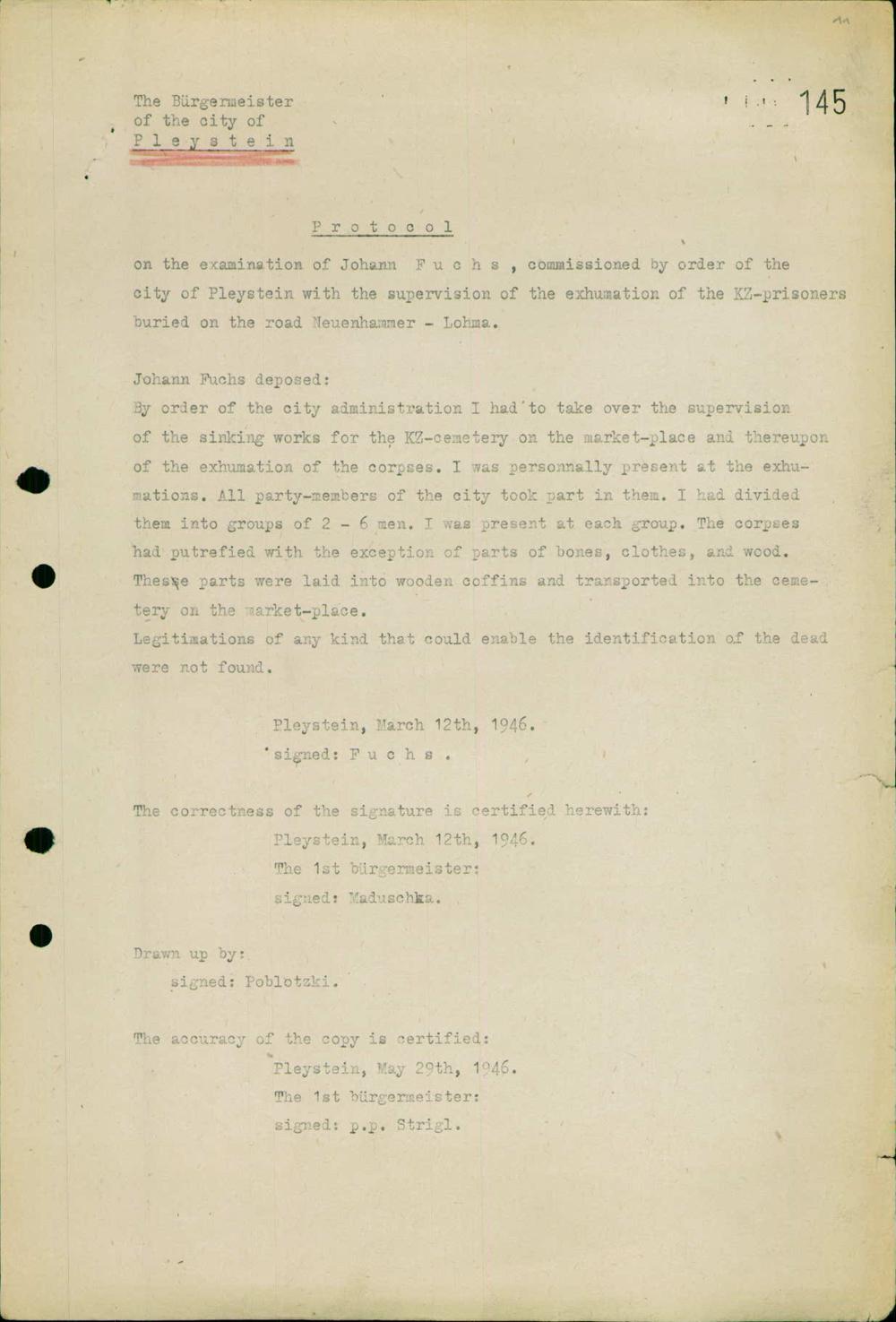 The Bürgermeister
of the city of
P l e y s t e i n

145

P r o t o c o l

on the examination of Johann F u c h s , commissioned by order of the city of Pleystein with the supervision of the exhumation of the KZ-prisoners buried on the road Neuenhammer - Lohma.

Johann Fuchs deposed:
By order of the city administration I had to take over the supervision of the sinking works for the KZ-cemetery on the market-place and thereupon of the exhumation of the corpses. I was personnally present at the exhumations. All party-members of the city took part in them. I had divided them into groups of 2 - 6 men. I was present at each group. The corpses had putrefied with the exception of parts of bones, clothes, and wood. Thesxe parts were laid into wooden coffins and transported into the cemetery on the market-place.
Legitimations of any kind that could enable the identification of the dead were not found.

Pleystein, March 12th, 1946.
signed: F u c h s .

The correctness of the signature is certified herewith:
Pleystein, March 12th, 1946.
The 1st bürgermeister:
signed: Maduschka.

Drawn up by:
signed: Poblotzki.

The accuracy of the copy is certified:
Pleystein, May 29th, 1946.
The 1st bürgermeister:
signed: p.p. Strigl.